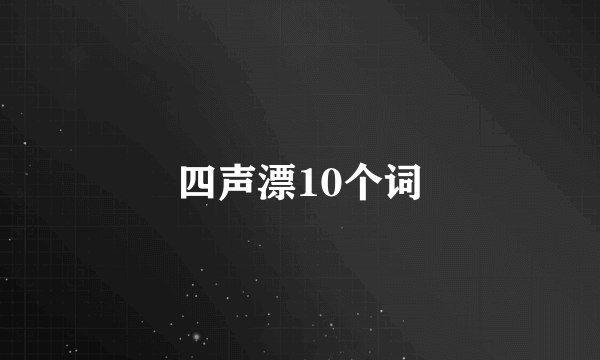 四声漂10个词